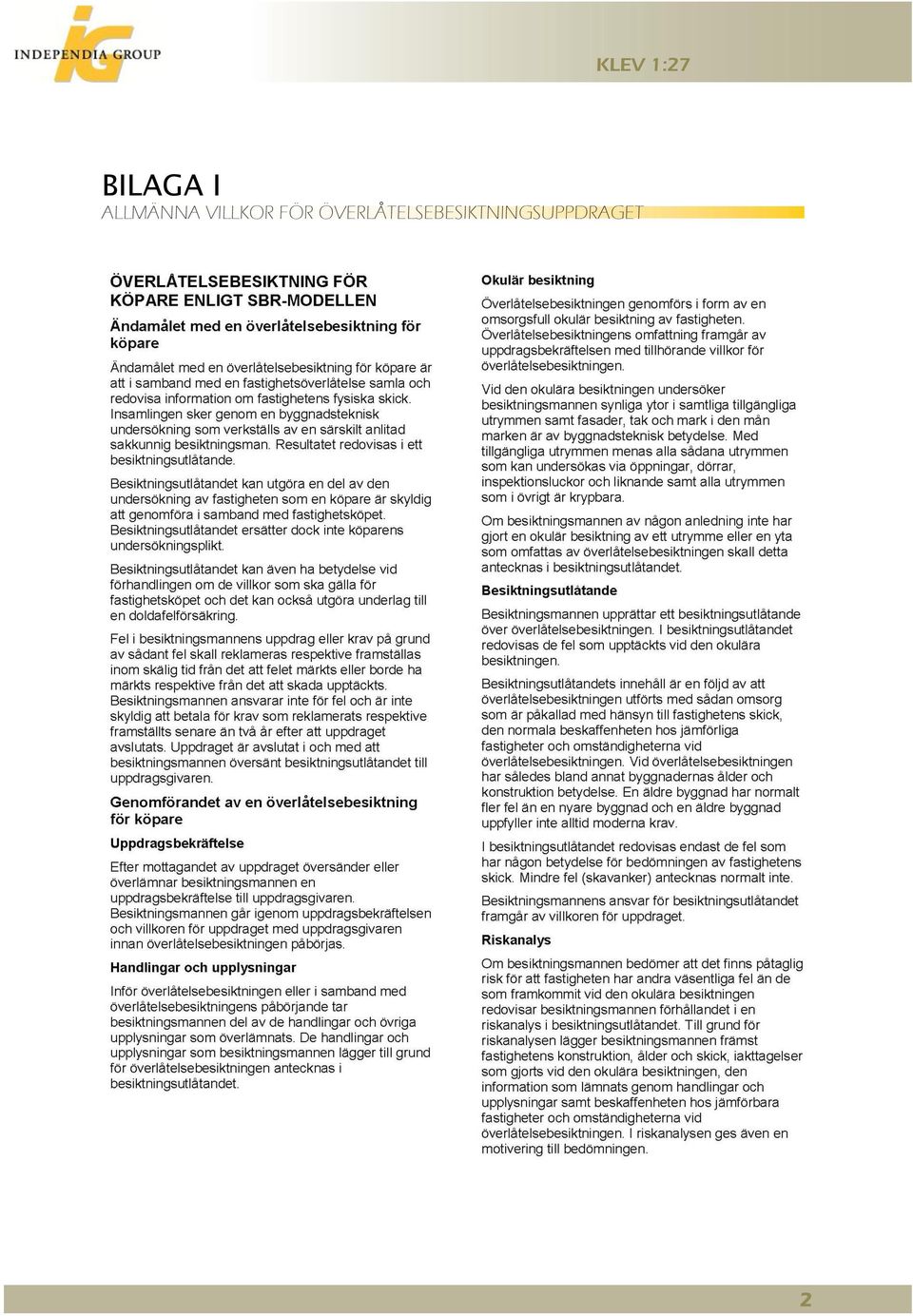 IG
INDEPENDIA GROUP

KLEV 1:27

BILAGA I
ALLMÄNNA VILLKOR FÖR ÖVERLÅTELSEBESIKTNINGSUPPDRAGET

ÖVERLÅTELSEBESIKTNING FÖR KÖPARE ENLIGT SBR-MODELLEN

Ändamålet med en överlåtelsebesiktning för köpare

Ändamålet med en överlåtelsebesiktning för köpare är att i samband med en fastighetsöverlåtelse samla och redovisa information om fastighetens fysiska skick. Insamlingen sker genom en byggnadsteknisk undersökning som verkställs av en särskilt anlitad sakkunnig besiktningsman. Resultatet redovisas i ett besiktningsutlåtande.

Besiktningsutlåtandet kan utgöra en del av den undersökning av fastigheten som en köpare är skyldig att genomföra i samband med fastighetsköpet. Besiktningsutlåtandet ersätter dock inte köparens undersökningsplikt.

Besiktningsutlåtandet kan även ha betydelse vid förhandlingen om de villkor som ska gälla för fastighetsköpet och det kan också utgöra underlag till en doldafelförsäkring.

Fel i besiktningsmannens uppdrag eller krav på grund av sådant fel skall reklameras respektive framställas inom skälig tid från det att felet märkts eller borde ha märkts respektive från det att skada upptäckts. Besiktningsmannen ansvarar inte för fel och är inte skyldig att betala för krav som reklamerats respektive framställts senare än två år efter att uppdraget avslutats. Uppdraget är avslutat i och med att besiktningsmannen översänt besiktningsutlåtandet till uppdragsgivaren.

Genomförandet av en överlåtelsebesiktning för köpare

Uppdragsbekräftelse

Efter mottagandet av uppdraget översänder eller överlämnar besiktningsmannen en uppdragsbekräftelse till uppdragsgivaren. Besiktningsmannen går igenom uppdragsbekräftelsen och villkoren för uppdraget med uppdragsgivaren innan överlåtelsebesiktningen påbörjas.

Handlingar och upplysningar

Inför överlåtelsebesiktningen eller i samband med överlåtelsebesiktningens påbörjande tar besiktningsmannen del av de handlingar och övriga upplysningar som överlämnats. De handlingar och upplysningar som besiktningsmannen lägger till grund för överlåtelsebesiktningen antecknas i besiktningsutlåtandet.

Okulär besiktning

Överlåtelsebesiktningen genomförs i form av en omsorgsfull okulär besiktning av fastigheten. Överlåtelsebesiktningens omfattning framgår av uppdragsbekräftelsen med tillhörande villkor för överlåtelsebesiktningen.

Vid den okulära besiktningen undersöker besiktningsmannen synliga ytor i samtliga tillgängliga utrymmen samt fasader, tak och mark i den mån marken är av byggnadsteknisk betydelse. Med tillgängliga utrymmen menas alla sådana utrymmen som kan undersökas via öppningar, dörrar, inspektionsluckor och liknande samt alla utrymmen som i övrigt är krypbara.

Om besiktningsmannen av någon anledning inte har gjort en okulär besiktning av ett utrymme eller en yta som omfattas av överlåtelsebesiktningen skall detta antecknas i besiktningsutlåtandet.

Besiktningsutlåtande

Besiktningsmannen upprättar ett besiktningsutlåtande över överlåtelsebesiktningen. I besiktningsutlåtandet redovisas de fel som upptäckts vid den okulära besiktningen.

Besiktningsutlåtandets innehåll är en följd av att överlåtelsebesiktningen utförts med sådan omsorg som är påkallad med hänsyn till fastighetens skick, den normala beskaffenheten hos jämförliga fastigheter och omständigheterna vid överlåtelsebesiktningen. Vid överlåtelsebesiktningen har således bland annat byggnadernas ålder och konstruktion betydelse. En äldre byggnad har normalt fler fel än en nyare byggnad och en äldre byggnad uppfyller inte alltid moderna krav.

I besiktningsutlåtandet redovisas endast de fel som har någon betydelse för bedömningen av fastighetens skick. Mindre fel (skavanker) antecknas normalt inte.

Besiktningsmannens ansvar för besiktningsutlåtandet framgår av villkoren för uppdraget.

Riskanalys

Om besiktningsmannen bedömer att det finns påtaglig risk för att fastigheten har andra väsentliga fel än de som framkommit vid den okulära besiktningen redovisar besiktningsmannen förhållandet i en riskanalys i besiktningsutlåtandet. Till grund för riskanalysen lägger besiktningsmannen främst fastighetens konstruktion, ålder och skick, iakttagelser som gjorts vid den okulära besiktningen, den information som lämnats genom handlingar och upplysningar samt beskaffenheten hos jämförbara fastigheter och omständigheterna vid överlåtelsebesiktningen. I riskanalysen ges även en motivering till bedömningen.

2